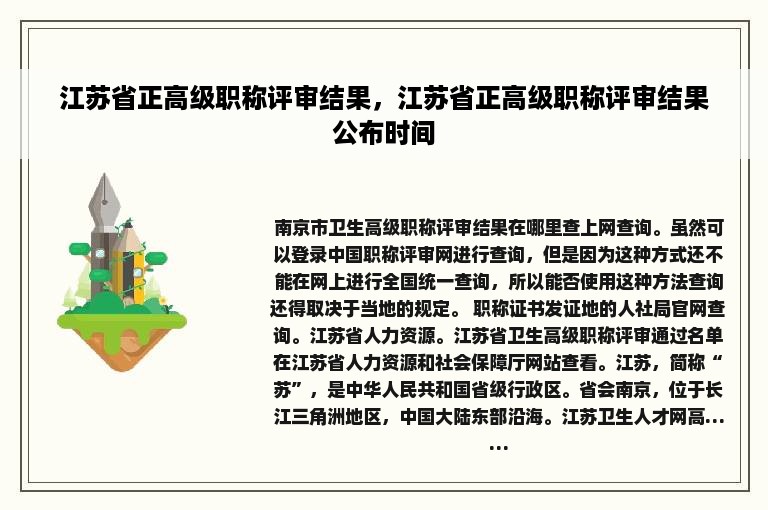 江苏省正高级职称评审结果，江苏省正高级职称评审结果公布时间

南京市卫生高级职称评审结果在哪里查上网查询。虽然可以登录中国职称评审网进行查询，但是因为这种方式还不能在网上进行全国统一查询，所以能否使用这种方法查询还得取决于当地的规定。 职称证书发证地的人社局官网查询。江苏省人力资源。江苏省卫生高级职称评审通过名单在江苏省人力资源和社会保障厅网站查看。江苏，简称“苏”，是中华人民共和国省级行政区。省会南京，位于长江三角洲地区，中国大陆东部沿海。江苏卫生人才网高……